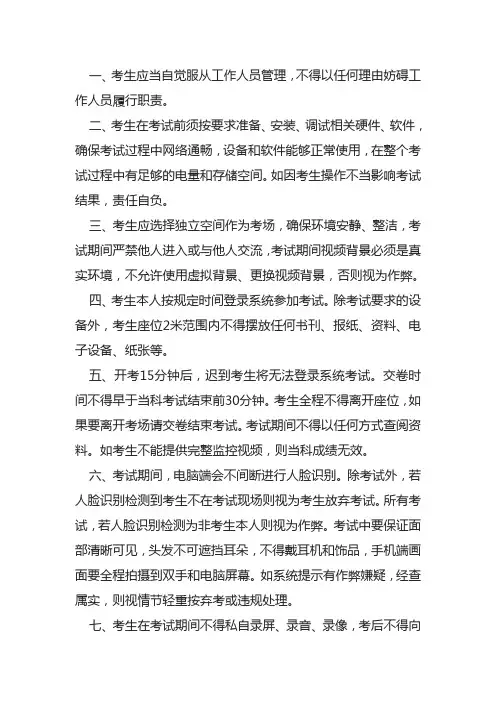 一、考生应当自觉服从工作人员管理，不得以任何理由妨碍工作人员履行职责。

二、考生在考试前须按要求准备、安装、调试相关硬件、软件，确保考试过程中网络通畅，设备和软件能够正常使用，在整个考试过程中有足够的电量和存储空间。如因考生操作不当影响考试结果，责任自负。

三、考生应选择独立空间作为考场，确保环境安静、整洁，考试期间严禁他人进入或与他人交流，考试期间视频背景必须是真实环境，不允许使用虚拟背景、更换视频背景，否则视为作弊。

四、考生本人按规定时间登录系统参加考试。除考试要求的设备外，考生座位2米范围内不得摆放任何书刊、报纸、资料、电子设备、纸张等。

五、开考15分钟后，迟到考生将无法登录系统考试。交卷时间不得早于当科考试结束前30分钟。考生全程不得离开座位，如果要离开考场请交卷结束考试。考试期间不得以任何方式查阅资料。如考生不能提供完整监控视频，则当科成绩无效。

六、考试期间，电脑端会不间断进行人脸识别。除考试外，若人脸识别检测到考生不在考试现场则视为考生放弃考试。所有考试，若人脸识别检测为非考生本人则视为作弊。考试中要保证面部清晰可见，头发不可遮挡耳朵，不得戴耳机和饰品，手机端画面要全程拍摄到双手和电脑屏幕。如系统提示有作弊嫌疑，经查属实，则视情节轻重按弃考或违规处理。

七、考生在考试期间不得私自录屏、录音、录像，考后不得向